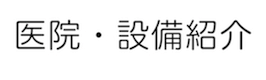 医院・設備紹介